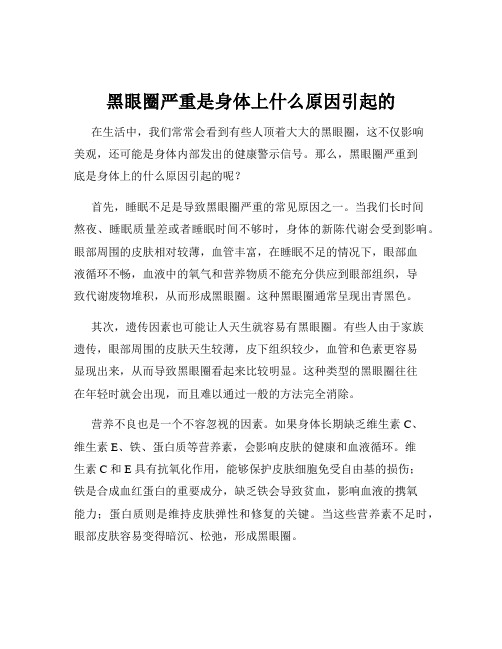 黑眼圈严重是身体上什么原因引起的

在生活中，我们常常会看到有些人顶着大大的黑眼圈，这不仅影响美观，还可能是身体内部发出的健康警示信号。那么，黑眼圈严重到底是身体上的什么原因引起的呢？

首先，睡眠不足是导致黑眼圈严重的常见原因之一。当我们长时间熬夜、睡眠质量差或者睡眠时间不够时，身体的新陈代谢会受到影响。眼部周围的皮肤相对较薄，血管丰富，在睡眠不足的情况下，眼部血液循环不畅，血液中的氧气和营养物质不能充分供应到眼部组织，导致代谢废物堆积，从而形成黑眼圈。这种黑眼圈通常呈现出青黑色。

其次，遗传因素也可能让人天生就容易有黑眼圈。有些人由于家族遗传，眼部周围的皮肤天生较薄，皮下组织较少，血管和色素更容易显现出来，从而导致黑眼圈看起来比较明显。这种类型的黑眼圈往往在年轻时就会出现，而且难以通过一般的方法完全消除。

营养不良也是一个不容忽视的因素。如果身体长期缺乏维生素 C、维生素 E、铁、蛋白质等营养素，会影响皮肤的健康和血液循环。维生素 C 和 E 具有抗氧化作用，能够保护皮肤细胞免受自由基的损伤；铁是合成血红蛋白的重要成分，缺乏铁会导致贫血，影响血液的携氧能力；蛋白质则是维持皮肤弹性和修复的关键。当这些营养素不足时，眼部皮肤容易变得暗沉、松弛，形成黑眼圈。